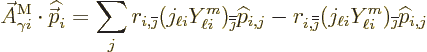 $\vec{A}^{\mathrm{M}}_{\gamma i} \cdot \widehat{\vec{p}}_i = \sum_j r_{i,\bar{\jmath}} (j_{\ell i} Y^m_{\ell i})_{\bar{\bar{\jmath}}} \widehat{p}_{i,j} - r_{i,\bar{\bar{\jmath}}} (j_{\ell i} Y^m_{\ell i})_{\bar{\jmath}} \widehat{p}_{i,j}$